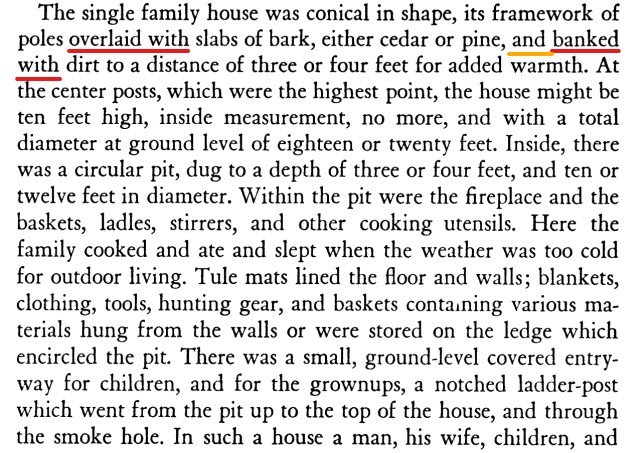 The single family house was conical in shape, its framework of poles overlaid with slabs of bark, either cedar or pine, and banked with dirt to a distance of three or four feet for added warmth. At the center posts, which were the highest point, the house might be ten feet high, inside measurement, no more, and with a total diameter at ground level of eighteen or twenty feet. Inside, there was a circular pit, dug to a depth of three or four feet, and ten or twelve feet in diameter. Within the pit were the fireplace and the baskets, ladles, stirrers, and other cooking utensils. Here the family cooked and ate and slept when the weather was too cold for outdoor living. Tule mats lined the floor and walls; blankets, clothing, tools, hunting gear, and baskets containing various materials hung from the walls or were stored on the ledge which encircled the pit. There was a small, ground-level covered entryway for children, and for the grownups, a notched ladder-post which went from the pit up to the top of the house, and through the smoke hole. In such a house a man, his wife, children, and